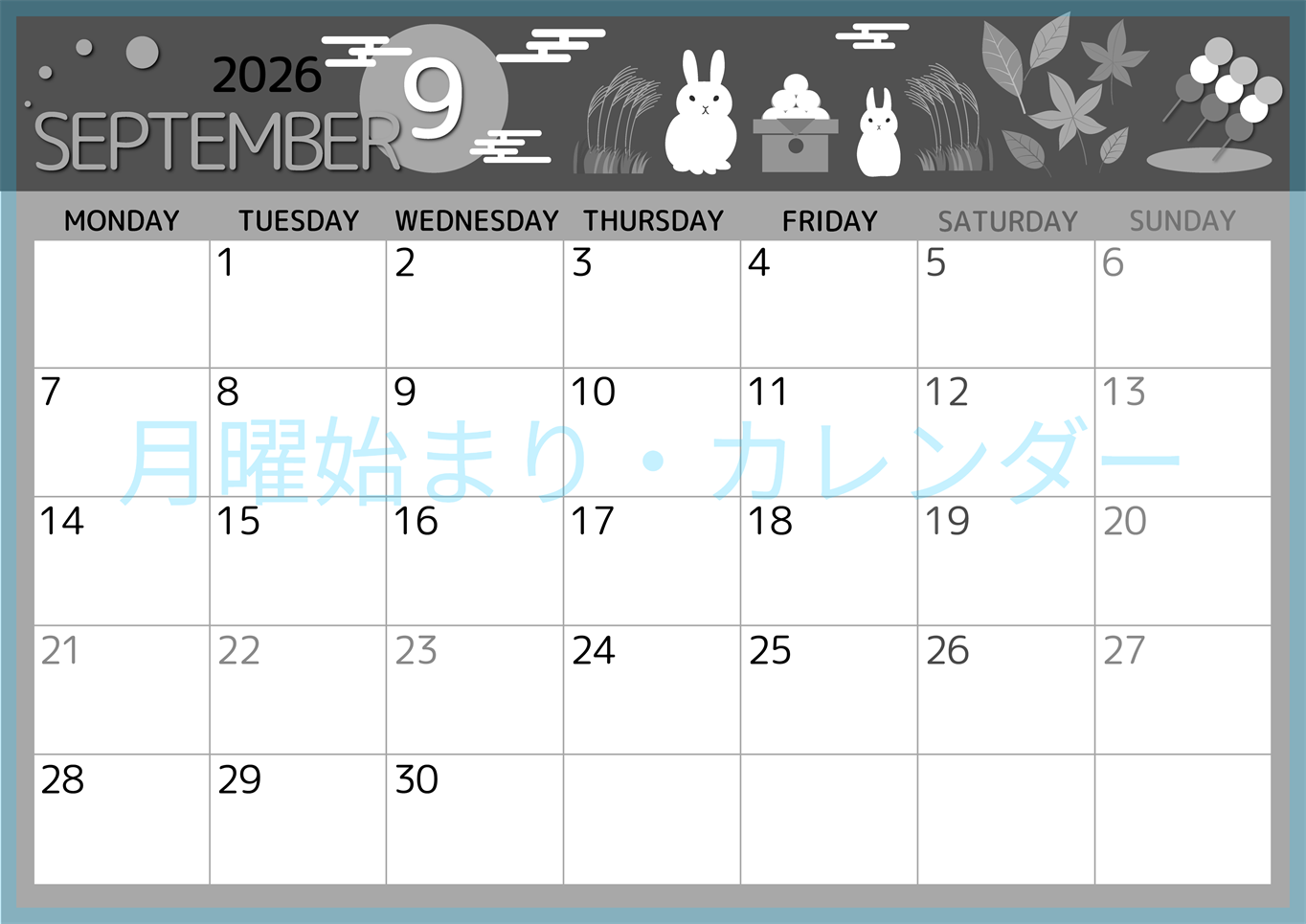 2026
SEPTEMBER 9

| MONDAY | TUESDAY | WEDNESDAY | THURSDAY | FRIDAY | SATURDAY | SUNDAY |
|---|---|---|---|---|---|---|
| | 1 | 2 | 3 | 4 | 5 | 6 |
| 7 | 8 | 9 | 10 | 11 | 12 | 13 |
| 14 | 15 | 16 | 17 | 18 | 19 | 20 |
| 21 | 22 | 23 | 24 | 25 | 26 | 27 |
| 28 | 29 | 30 | | | | |

月曜始まり・カレンダー